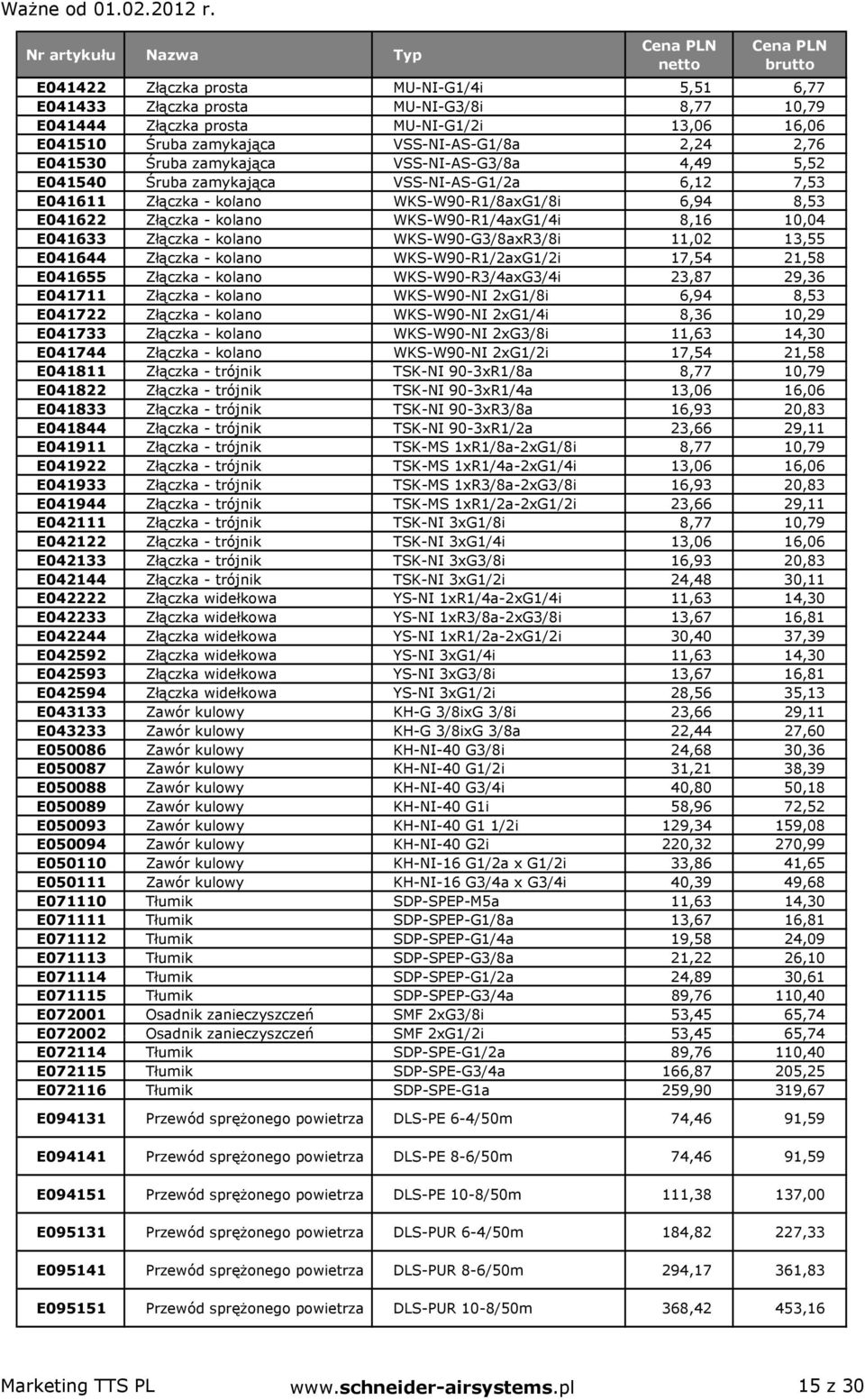 Ważne od 01.02.2012 r.

| Nr artykułu | Nazwa | Typ | Cena PLN netto | Cena PLN brutto |
|---|---|---|---|---|
| E041422 | Złączka prosta | MU-NI-G1/4i | 5,51 | 6,77 |
| E041433 | Złączka prosta | MU-NI-G3/8i | 8,77 | 10,79 |
| E041444 | Złączka prosta | MU-NI-G1/2i | 13,06 | 16,06 |
| E041510 | Śruba zamykająca | VSS-NI-AS-G1/8a | 2,24 | 2,76 |
| E041530 | Śruba zamykająca | VSS-NI-AS-G3/8a | 4,49 | 5,52 |
| E041540 | Śruba zamykająca | VSS-NI-AS-G1/2a | 6,12 | 7,53 |
| E041611 | Złączka - kolano | WKS-W90-R1/8axG1/8i | 6,94 | 8,53 |
| E041622 | Złączka - kolano | WKS-W90-R1/4axG1/4i | 8,16 | 10,04 |
| E041633 | Złączka - kolano | WKS-W90-G3/8axR3/8i | 11,02 | 13,55 |
| E041644 | Złączka - kolano | WKS-W90-R1/2axG1/2i | 17,54 | 21,58 |
| E041655 | Złączka - kolano | WKS-W90-R3/4axG3/4i | 23,87 | 29,36 |
| E041711 | Złączka - kolano | WKS-W90-NI 2xG1/8i | 6,94 | 8,53 |
| E041722 | Złączka - kolano | WKS-W90-NI 2xG1/4i | 8,36 | 10,29 |
| E041733 | Złączka - kolano | WKS-W90-NI 2xG3/8i | 11,63 | 14,30 |
| E041744 | Złączka - kolano | WKS-W90-NI 2xG1/2i | 17,54 | 21,58 |
| E041811 | Złączka - trójnik | TSK-NI 90-3xR1/8a | 8,77 | 10,79 |
| E041822 | Złączka - trójnik | TSK-NI 90-3xR1/4a | 13,06 | 16,06 |
| E041833 | Złączka - trójnik | TSK-NI 90-3xR3/8a | 16,93 | 20,83 |
| E041844 | Złączka - trójnik | TSK-NI 90-3xR1/2a | 23,66 | 29,11 |
| E041911 | Złączka - trójnik | TSK-MS 1xR1/8a-2xG1/8i | 8,77 | 10,79 |
| E041922 | Złączka - trójnik | TSK-MS 1xR1/4a-2xG1/4i | 13,06 | 16,06 |
| E041933 | Złączka - trójnik | TSK-MS 1xR3/8a-2xG3/8i | 16,93 | 20,83 |
| E041944 | Złączka - trójnik | TSK-MS 1xR1/2a-2xG1/2i | 23,66 | 29,11 |
| E042111 | Złączka - trójnik | TSK-NI 3xG1/8i | 8,77 | 10,79 |
| E042122 | Złączka - trójnik | TSK-NI 3xG1/4i | 13,06 | 16,06 |
| E042133 | Złączka - trójnik | TSK-NI 3xG3/8i | 16,93 | 20,83 |
| E042144 | Złączka - trójnik | TSK-NI 3xG1/2i | 24,48 | 30,11 |
| E042222 | Złączka widełkowa | YS-NI 1xR1/4a-2xG1/4i | 11,63 | 14,30 |
| E042233 | Złączka widełkowa | YS-NI 1xR3/8a-2xG3/8i | 13,67 | 16,81 |
| E042244 | Złączka widełkowa | YS-NI 1xR1/2a-2xG1/2i | 30,40 | 37,39 |
| E042592 | Złączka widełkowa | YS-NI 3xG1/4i | 11,63 | 14,30 |
| E042593 | Złączka widełkowa | YS-NI 3xG3/8i | 13,67 | 16,81 |
| E042594 | Złączka widełkowa | YS-NI 3xG1/2i | 28,56 | 35,13 |
| E043133 | Zawór kulowy | KH-G 3/8ixG 3/8i | 23,66 | 29,11 |
| E043233 | Zawór kulowy | KH-G 3/8ixG 3/8a | 22,44 | 27,60 |
| E050086 | Zawór kulowy | KH-NI-40 G3/8i | 24,68 | 30,36 |
| E050087 | Zawór kulowy | KH-NI-40 G1/2i | 31,21 | 38,39 |
| E050088 | Zawór kulowy | KH-NI-40 G3/4i | 40,80 | 50,18 |
| E050089 | Zawór kulowy | KH-NI-40 G1i | 58,96 | 72,52 |
| E050093 | Zawór kulowy | KH-NI-40 G1 1/2i | 129,34 | 159,08 |
| E050094 | Zawór kulowy | KH-NI-40 G2i | 220,32 | 270,99 |
| E050110 | Zawór kulowy | KH-NI-16 G1/2a x G1/2i | 33,86 | 41,65 |
| E050111 | Zawór kulowy | KH-NI-16 G3/4a x G3/4i | 40,39 | 49,68 |
| E071110 | Tłumik | SDP-SPEP-M5a | 11,63 | 14,30 |
| E071111 | Tłumik | SDP-SPEP-G1/8a | 13,67 | 16,81 |
| E071112 | Tłumik | SDP-SPEP-G1/4a | 19,58 | 24,09 |
| E071113 | Tłumik | SDP-SPEP-G3/8a | 21,22 | 26,10 |
| E071114 | Tłumik | SDP-SPEP-G1/2a | 24,89 | 30,61 |
| E071115 | Tłumik | SDP-SPEP-G3/4a | 89,76 | 110,40 |
| E072001 | Osadnik zanieczyszczeń | SMF 2xG3/8i | 53,45 | 65,74 |
| E072002 | Osadnik zanieczyszczeń | SMF 2xG1/2i | 53,45 | 65,74 |
| E072114 | Tłumik | SDP-SPE-G1/2a | 89,76 | 110,40 |
| E072115 | Tłumik | SDP-SPE-G3/4a | 166,87 | 205,25 |
| E072116 | Tłumik | SDP-SPE-G1a | 259,90 | 319,67 |
| E094131 | Przewód sprężonego powietrza | DLS-PE 6-4/50m | 74,46 | 91,59 |
| E094141 | Przewód sprężonego powietrza | DLS-PE 8-6/50m | 74,46 | 91,59 |
| E094151 | Przewód sprężonego powietrza | DLS-PE 10-8/50m | 111,38 | 137,00 |
| E095131 | Przewód sprężonego powietrza | DLS-PUR 6-4/50m | 184,82 | 227,33 |
| E095141 | Przewód sprężonego powietrza | DLS-PUR 8-6/50m | 294,17 | 361,83 |
| E095151 | Przewód sprężonego powietrza | DLS-PUR 10-8/50m | 368,42 | 453,16 |

Marketing TTS PL www.schneider-airsystems.pl 15 z 30